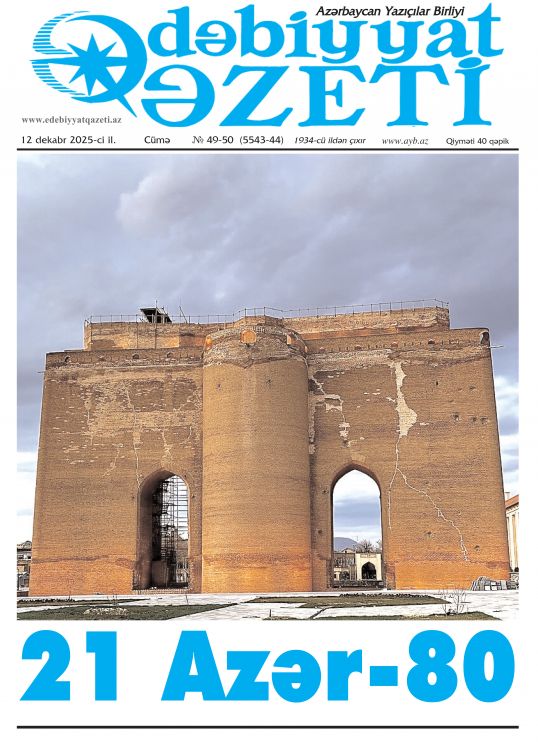 Azərbaycan Yazıçılar Birliyi

Ədəbiyyat QƏZETİ

www.edebiyyatqazeti.az

12 dekabr 2025-ci il. Cümə № 49-50 (5543-44) 1934-cü ildən çıxır www.ayb.az Qiyməti 40 qəpik

21 Azər-80